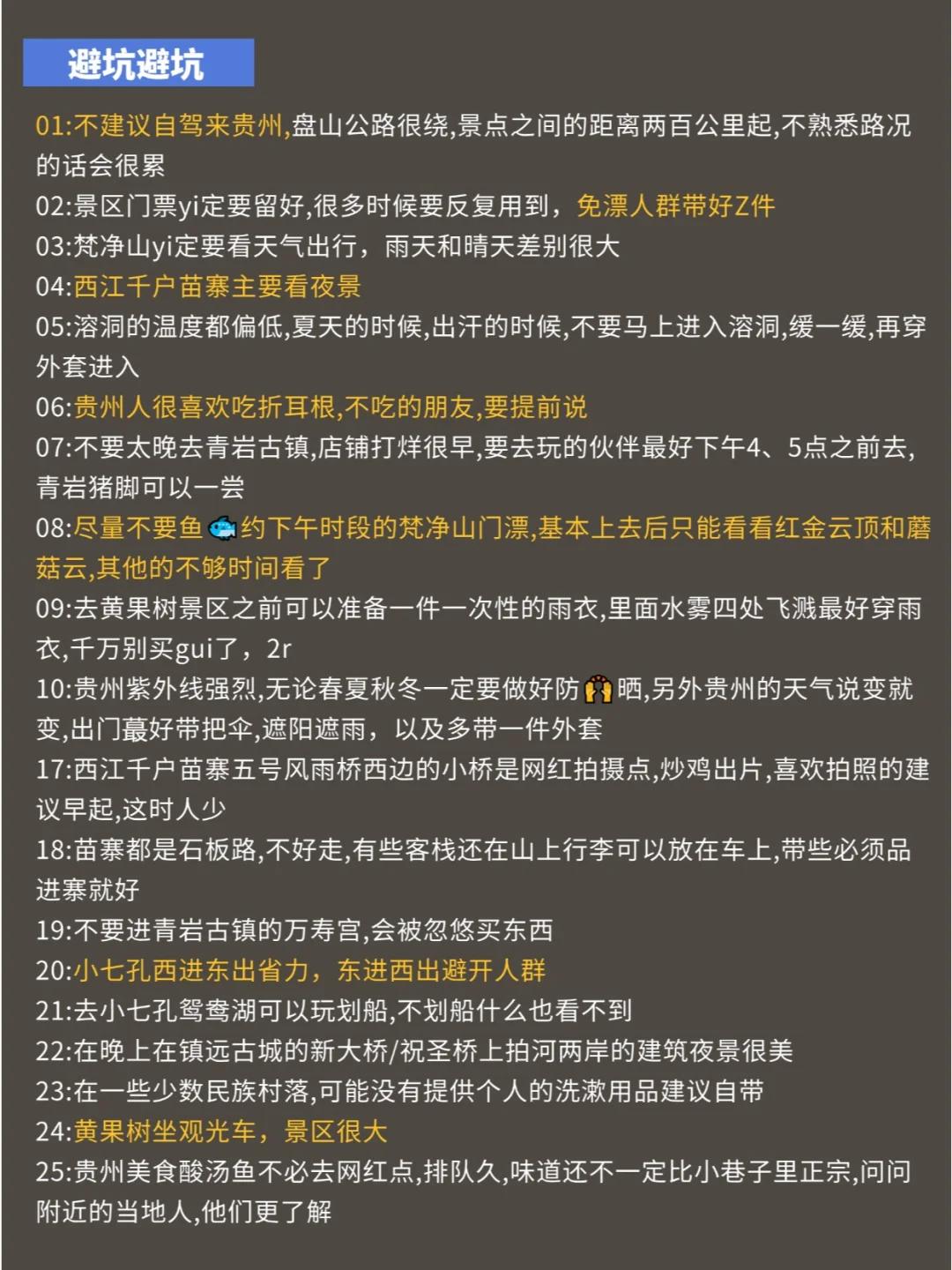 避坑避坑

01:不建议自驾来贵州,盘山公路很绕,景点之间的距离两百公里起,不熟悉路况的话会很累
02:景区门票yi定要留好,很多时候要反复用到，免漂人群带好Z件
03:梵净山yi定要看天气出行，雨天和晴天差别很大
04:西江千户苗寨主要看夜景
05:溶洞的温度都偏低,夏天的时候,出汗的时候,不要马上进入溶洞,缓一缓,再穿外套进入
06:贵州人很喜欢吃折耳根,不吃的朋友,要提前说
07:不要太晚去青岩古镇,店铺打烊很早,要去玩的伙伴最好下午4、5点之前去,青岩猪脚可以一尝
08:尽量不要鱼约下午时段的梵净山门漂,基本上去后只能看看红金云顶和蘑菇云,其他的不够时间看了
09:去黄果树景区之前可以准备一件一次性的雨衣,里面水雾四处飞溅最好穿雨衣,千万别买gui了，2r
10:贵州紫外线强烈,无论春夏秋冬一定要做好防晒,另外贵州的天气说变就变,出门蕞好带把伞,遮阳遮雨，以及多带一件外套
17:西江千户苗寨五号风雨桥西边的小桥是网红拍摄点,炒鸡出片,喜欢拍照的建议早起,这时人少
18:苗寨都是石板路,不好走,有些客栈还在山上行李可以放在车上,带些必须品进寨就好
19:不要进青岩古镇的万寿宫,会被忽悠买东西
20:小七孔西进东出省力，东进西出避开人群
21:去小七孔鸳鸯湖可以玩划船,不划船什么也看不到
22:在晚上在镇远古城的新大桥/祝圣桥上拍河两岸的建筑夜景很美
23:在一些少数民族村落,可能没有提供个人的洗漱用品建议自带
24:黄果树坐观光车，景区很大
25:贵州美食酸汤鱼不必去网红点,排队久,味道还不一定比小巷子里正宗,问问附近的当地人,他们更了解